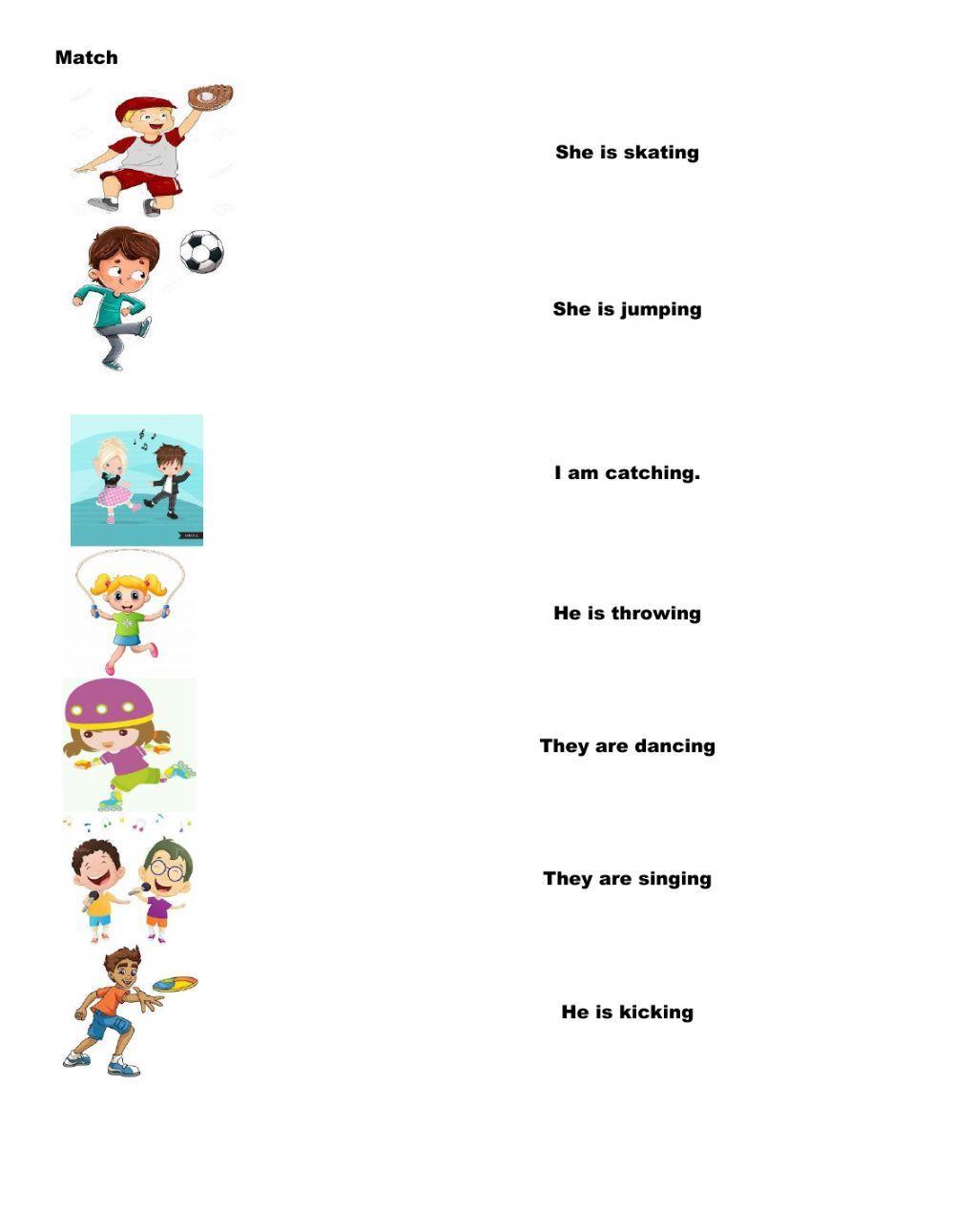 Match

She is skating

She is jumping

I am catching.

He is throwing

They are dancing

They are singing

He is kicking